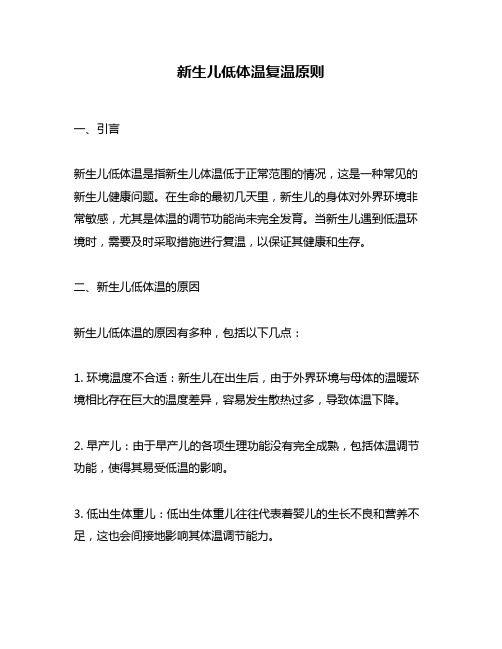 新生儿低体温复温原则

一、引言

新生儿低体温是指新生儿体温低于正常范围的情况，这是一种常见的新生儿健康问题。在生命的最初几天里，新生儿的身体对外界环境非常敏感，尤其是体温的调节功能尚未完全发育。当新生儿遇到低温环境时，需要及时采取措施进行复温，以保证其健康和生存。

二、新生儿低体温的原因

新生儿低体温的原因有多种，包括以下几点：

1. 环境温度不合适：新生儿在出生后，由于外界环境与母体的温暖环境相比存在巨大的温度差异，容易发生散热过多，导致体温下降。

2. 早产儿：由于早产儿的各项生理功能没有完全成熟，包括体温调节功能，使得其易受低温的影响。

3. 低出生体重儿：低出生体重儿往往代表着婴儿的生长不良和营养不足，这也会间接地影响其体温调节能力。